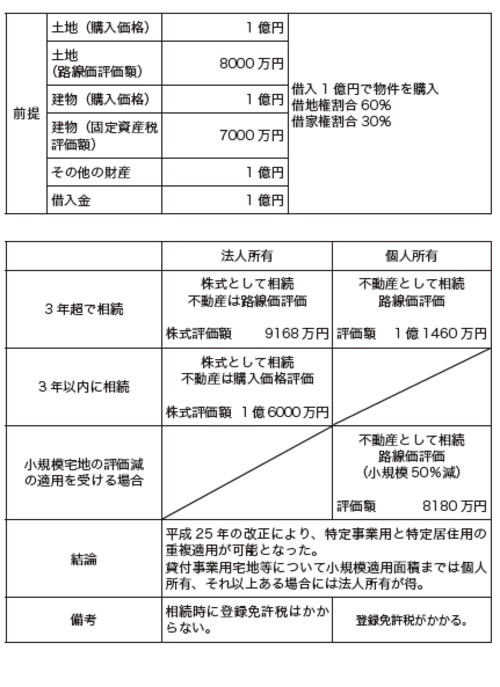 | 前提 | 土地（購入価格） | 1 億円 | 借入 1 億円で物件を購入 借地権割合 60% 借家権割合 30% |
|---|---|---|---|
| | 土地（路線価評価額） | 8000 万円 | |
| | 建物（購入価格） | 1 億円 | |
| | 建物（固定資産税評価額） | 7000 万円 | |
| | その他の財産 | 1 億円 | |
| | 借入金 | 1 億円 | |

| | 法人所有 | 個人所有 |
|---|---|---|
| 3 年超で相続 | 株式として相続 不動産は路線価評価 株式評価額 9168 万円 | 不動産として相続 路線価評価 評価額 1 億 1460 万円 |
| 3 年以内に相続 | 株式として相続 不動産は購入価格評価 株式評価額 1 億 6000 万円 | |
| 小規模宅地の評価減の適用を受ける場合 | | 不動産として相続 路線価評価 （小規模 50%減） 評価額 8180 万円 |
| 結論 | 平成 25 年の改正により、特定事業用と特定居住用の重複適用が可能となった。 貸付事業用宅地等について小規模適用面積までは個人所有、それ以上ある場合には法人所有が得。 | |
| 備考 | 相続時に登録免許税はかからない。 | 登録免許税がかかる。 |